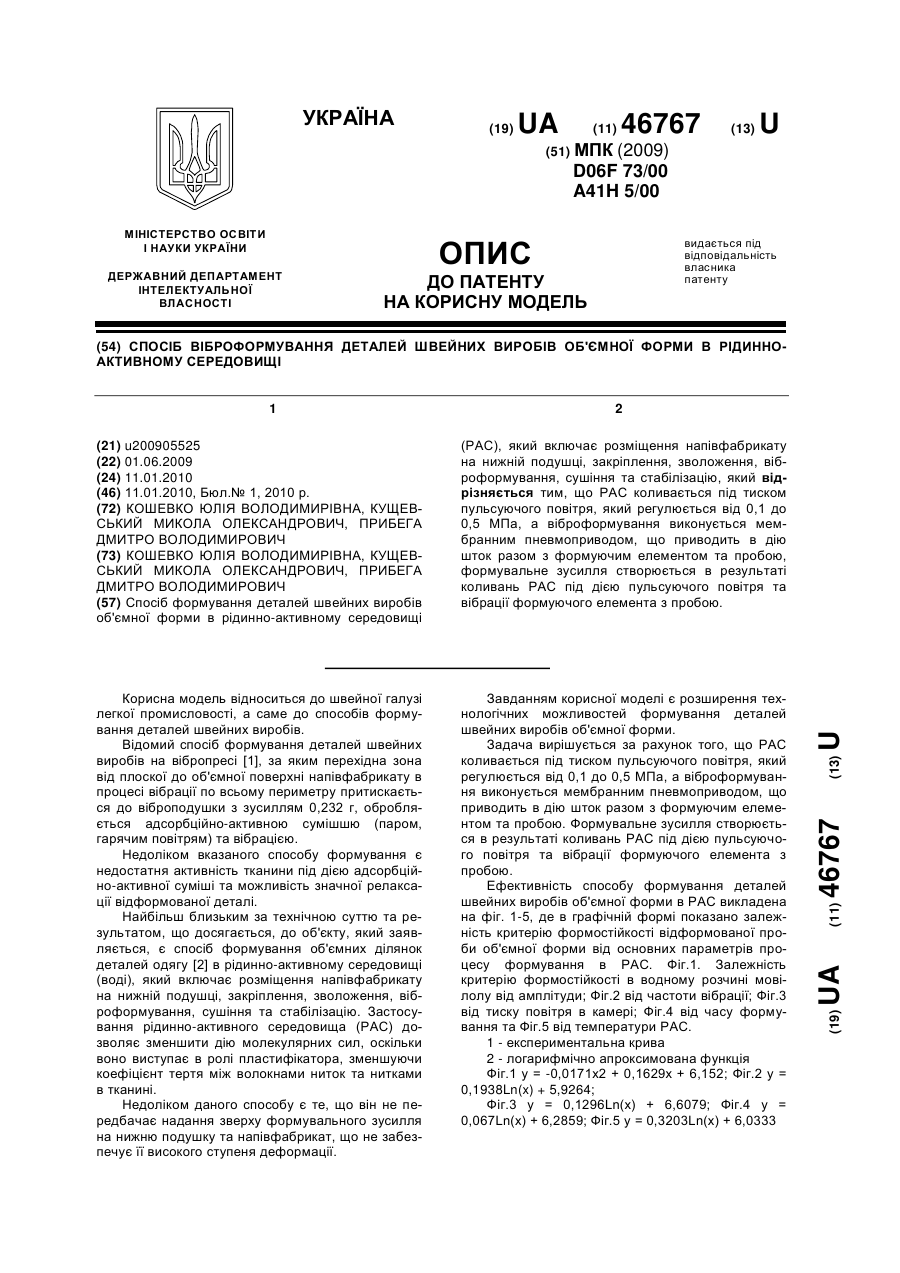 УКРАЇНА

(19) UA (11) 46767 (13) U

(51) МПК (2009)
D06F 73/00
A41H 5/00

МІНІСТЕРСТВО ОСВІТИ І НАУКИ УКРАЇНИ

ДЕРЖАВНИЙ ДЕПАРТАМЕНТ ІНТЕЛЕКТУАЛЬНОЇ ВЛАСНОСТІ

ОПИС
ДО ПАТЕНТУ
НА КОРИСНУ МОДЕЛЬ

видається під відповідальність власника патенту

(54) СПОСІБ ВІБРОФОРМУВАННЯ ДЕТАЛЕЙ ШВЕЙНИХ ВИРОБІВ ОБ'ЄМНОЇ ФОРМИ В РІДИННО-АКТИВНОМУ СЕРЕДОВИЩІ

1

(21) u200905525
(22) 01.06.2009
(24) 11.01.2010
(46) 11.01.2010, Бюл.№ 1, 2010 р.
(72) КОШЕВКО ЮЛІЯ ВОЛОДИМИРІВНА, КУЩЕВСЬКИЙ МИКОЛА ОЛЕКСАНДРОВИЧ, ПРИБЕГА ДМИТРО ВОЛОДИМИРОВИЧ
(73) КОШЕВКО ЮЛІЯ ВОЛОДИМИРІВНА, КУЩЕВСЬКИЙ МИКОЛА ОЛЕКСАНДРОВИЧ, ПРИБЕГА ДМИТРО ВОЛОДИМИРОВИЧ
(57) Спосіб формування деталей швейних виробів об'ємної форми в рідинно-активному середовищі

2

(РАС), який включає розміщення напівфабрикату на нижній подушці, закріплення, зволоження, віброформування, сушіння та стабілізацію, який відрізняється тим, що РАС коливається під тиском пульсуючого повітря, який регулюється від 0,1 до 0,5 МПа, а віброформування виконується мембранним пневмоприводом, що приводить в дію шток разом з формуючим елементом та пробою, формувальне зусилля створюється в результаті коливань РАС під дією пульсуючого повітря та вібрації формуючого елемента з пробою.

Корисна модель відноситься до швейної галузі легкої промисловості, а саме до способів формування деталей швейних виробів.

Відомий спосіб формування деталей швейних виробів на вібропресі [1], за яким перехідна зона від плоскої до об'ємної поверхні напівфабрикату в процесі вібрації по всьому периметру притискається до віброподушки з зусиллям 0,232 г, обробляється адсорбційно-активною сумішшю (паром, гарячим повітрям) та вібрацією.

Недоліком вказаного способу формування є недостатня активність тканини під дією адсорбційно-активної суміші та можливість значної релаксації відформованої деталі.

Найбільш близьким за технічною суттю та результатом, що досягається, до об'єкту, який заявляється, є спосіб формування об'ємних ділянок деталей одягу [2] в рідинно-активному середовищі (воді), який включає розміщення напівфабрикату на нижній подушці, закріплення, зволоження, віброформування, сушіння та стабілізацію. Застосування рідинно-активного середовища (РАС) дозволяє зменшити дію молекулярних сил, оскільки воно виступає в ролі пластифікатора, зменшуючи коефіцієнт тертя між волокнами ниток та нитками в тканині.

Недоліком даного способу є те, що він не передбачає надання зверху формувального зусилля на нижню подушку та напівфабрикат, що не забезпечує її високого ступеня деформації.

Завданням корисної моделі є розширення технологічних можливостей формування деталей швейних виробів об'ємної форми.

Задача вирішується за рахунок того, що РАС коливається під тиском пульсуючого повітря, який регулюється від 0,1 до 0,5 МПа, а віброформування виконується мембранним пневмоприводом, що приводить в дію шток разом з формуючим елементом та пробою. Формувальне зусилля створюється в результаті коливань РАС під дією пульсуючого повітря та вібрації формуючого елемента з пробою.

Ефективність способу формування деталей швейних виробів об'ємної форми в РАС викладена на фіг. 1-5, де в графічній формі показано залежність критерію формостійкості відформованої проби об'ємної форми від основних параметрів процесу формування в РАС. Фіг.1. Залежність критерію формостійкості в водному розчині мовілолу від амплітуди; Фіг.2 від частоти вібрації; Фіг.3 від тиску повітря в камері; Фіг.4 від часу формування та Фіг.5 від температури РАС.

1 - експериментальна крива
2 - логарифмічно апроксимована функція
Фіг.1 y = -0,0171x2 + 0,1629x + 6,152; Фіг.2 y = 0,1938Ln(x) + 5,9264;
Фіг.3 y = 0,1296Ln(x) + 6,6079; Фіг.4 y = 0,067Ln(x) + 6,2859; Фіг.5 y = 0,3203Ln(x) + 6,0333

(19) UA (11) 46767 (13) U